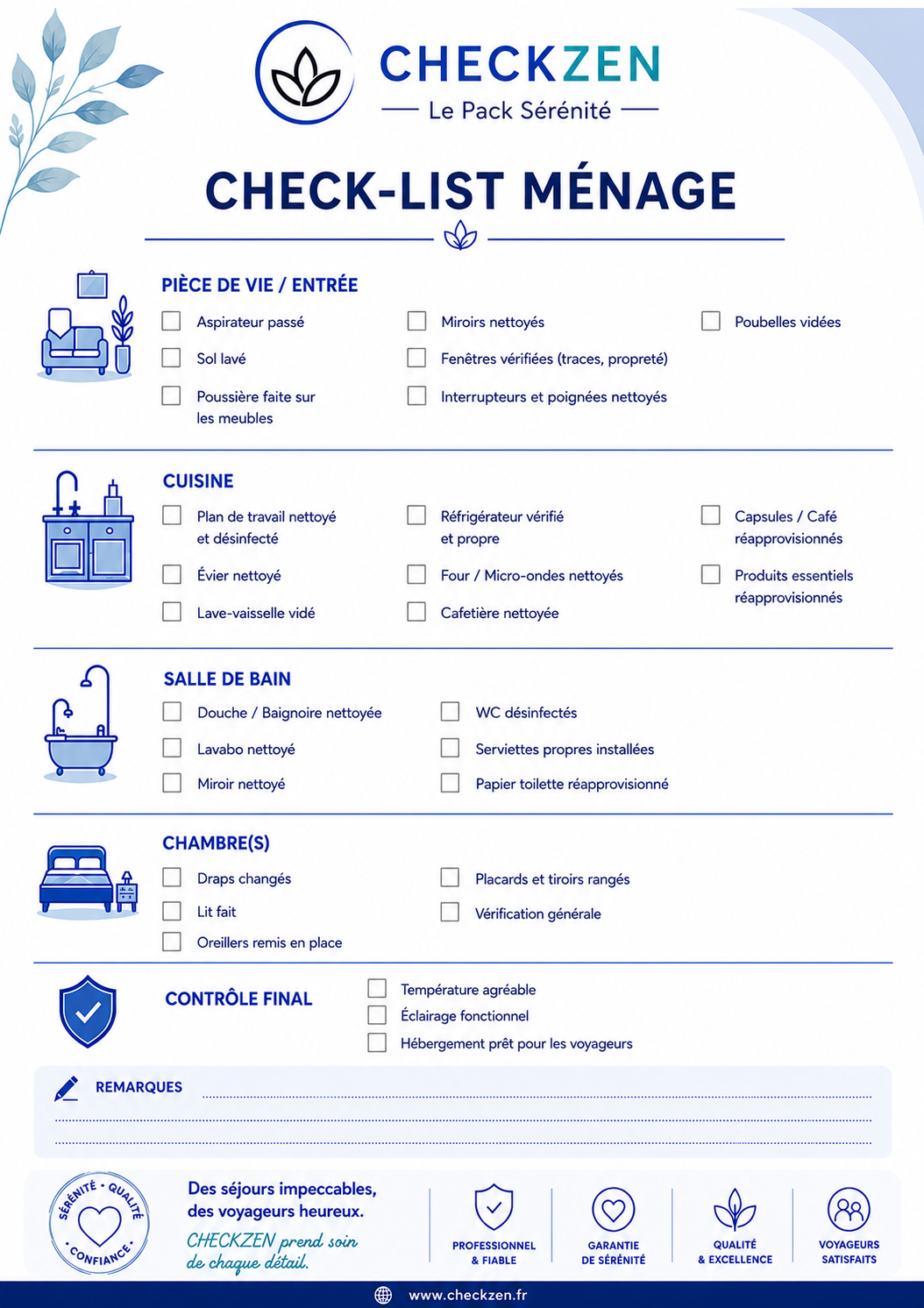 CHECKZEN
Le Pack Sérénité

CHECK-LIST MÉNAGE

PIÈCE DE VIE / ENTRÉE

Aspirateur passé
Sol lavé
Poussière faite sur les meubles
Miroirs nettoyés
Fenêtres vérifiées (traces, propreté)
Interrupteurs et poignées nettoyés
Poubelles vidées

CUISINE

Plan de travail nettoyé et désinfecté
Évier nettoyé
Lave-vaisselle vidé
Réfrigérateur vérifié et propre
Four / Micro-ondes nettoyés
Cafetière nettoyée
Capsules / Café réapprovisionnés
Produits essentiels réapprovisionnés

SALLE DE BAIN

Douche / Baignoire nettoyée
Lavabo nettoyé
Miroir nettoyé
WC désinfectés
Serviettes propres installées
Papier toilette réapprovisionné

CHAMBRE(S)

Draps changés
Lit fait
Oreillers remis en place
Placards et tiroirs rangés
Vérification générale

CONTRÔLE FINAL

Température agréable
Éclairage fonctionnel
Hébergement prêt pour les voyageurs

REMARQUES

SÉRÉNITÉ • QUALITÉ • CONFIANCE •

Des séjours impeccables, des voyageurs heureux.
CHECKZEN prend soin de chaque détail.

PROFESSIONNEL & FIABLE
GARANTIE DE SÉRÉNITÉ
QUALITÉ & EXCELLENCE
VOYAGEURS SATISFAITS

www.checkzen.fr